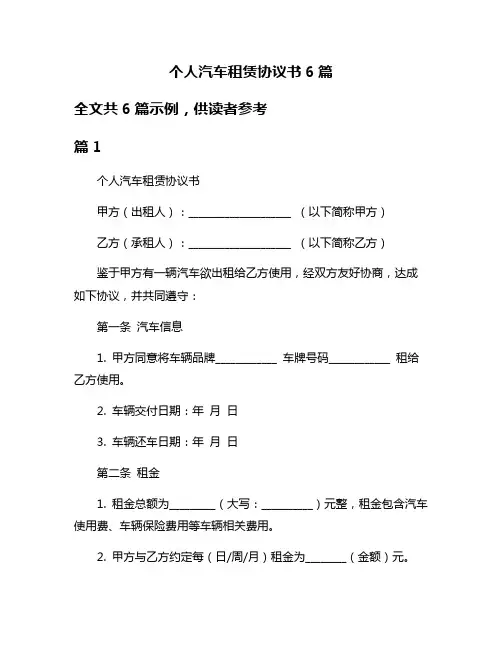 个人汽车租赁协议书 6 篇

全文共 6 篇示例，供读者参考

篇 1

个人汽车租赁协议书

甲方（出租人）：____________________ （以下简称甲方）

乙方（承租人）：____________________ （以下简称乙方）

鉴于甲方有一辆汽车欲出租给乙方使用，经双方友好协商，达成如下协议，并共同遵守：

第一条 汽车信息

1. 甲方同意将车辆品牌____________ 车牌号码____________ 租给乙方使用。

2. 车辆交付日期：年 月 日

3. 车辆还车日期：年 月 日

第二条 租金

1. 租金总额为_________（大写：__________）元整，租金包含汽车使用费、车辆保险费用等车辆相关费用。

2. 甲方与乙方约定每（日/周/月）租金为________（金额）元。